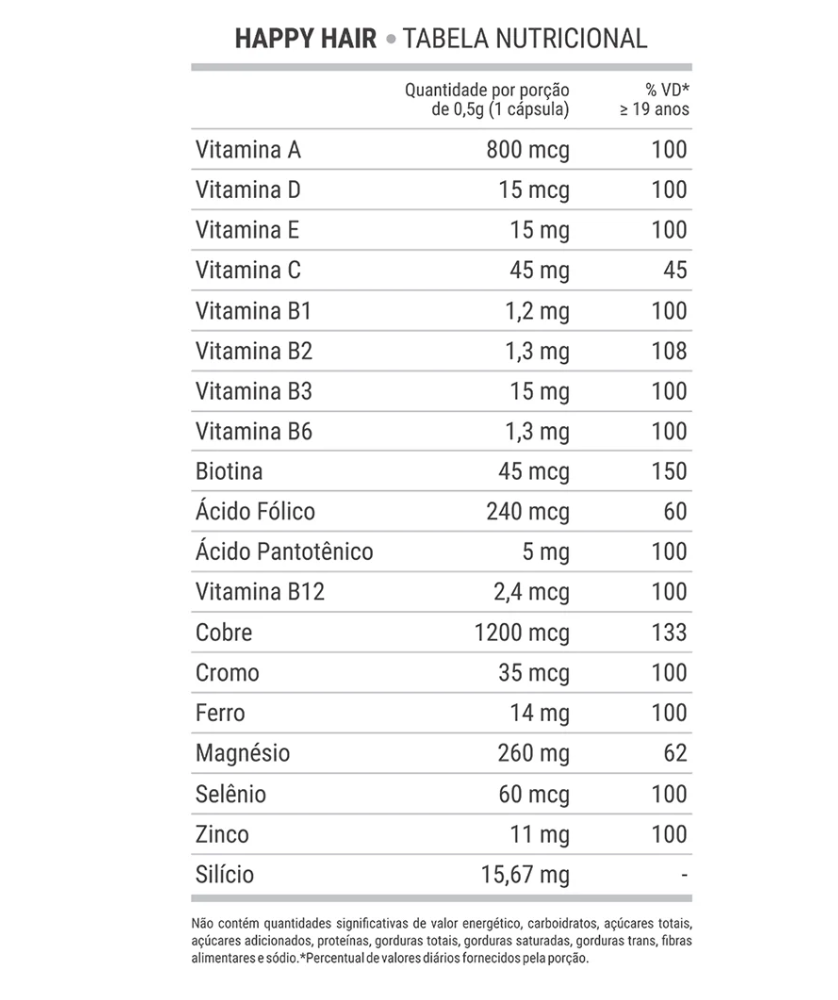 HAPPY HAIR • TABELA NUTRICIONAL

| | Quantidade por porção de 0,5g (1 cápsula) | % VD* ≥ 19 anos |
|---|---|---|
| Vitamina A | 800 mcg | 100 |
| Vitamina D | 15 mcg | 100 |
| Vitamina E | 15 mg | 100 |
| Vitamina C | 45 mg | 45 |
| Vitamina B1 | 1,2 mg | 100 |
| Vitamina B2 | 1,3 mg | 108 |
| Vitamina B3 | 15 mg | 100 |
| Vitamina B6 | 1,3 mg | 100 |
| Biotina | 45 mcg | 150 |
| Ácido Fólico | 240 mcg | 60 |
| Ácido Pantotênico | 5 mg | 100 |
| Vitamina B12 | 2,4 mcg | 100 |
| Cobre | 1200 mcg | 133 |
| Cromo | 35 mcg | 100 |
| Ferro | 14 mg | 100 |
| Magnésio | 260 mg | 62 |
| Selênio | 60 mcg | 100 |
| Zinco | 11 mg | 100 |
| Silício | 15,67 mg | - |

Não contém quantidades significativas de valor energético, carboidratos, açúcares totais, açúcares adicionados, proteínas, gorduras totais, gorduras saturadas, gorduras trans, fibras alimentares e sódio.*Percentual de valores diários fornecidos pela porção.